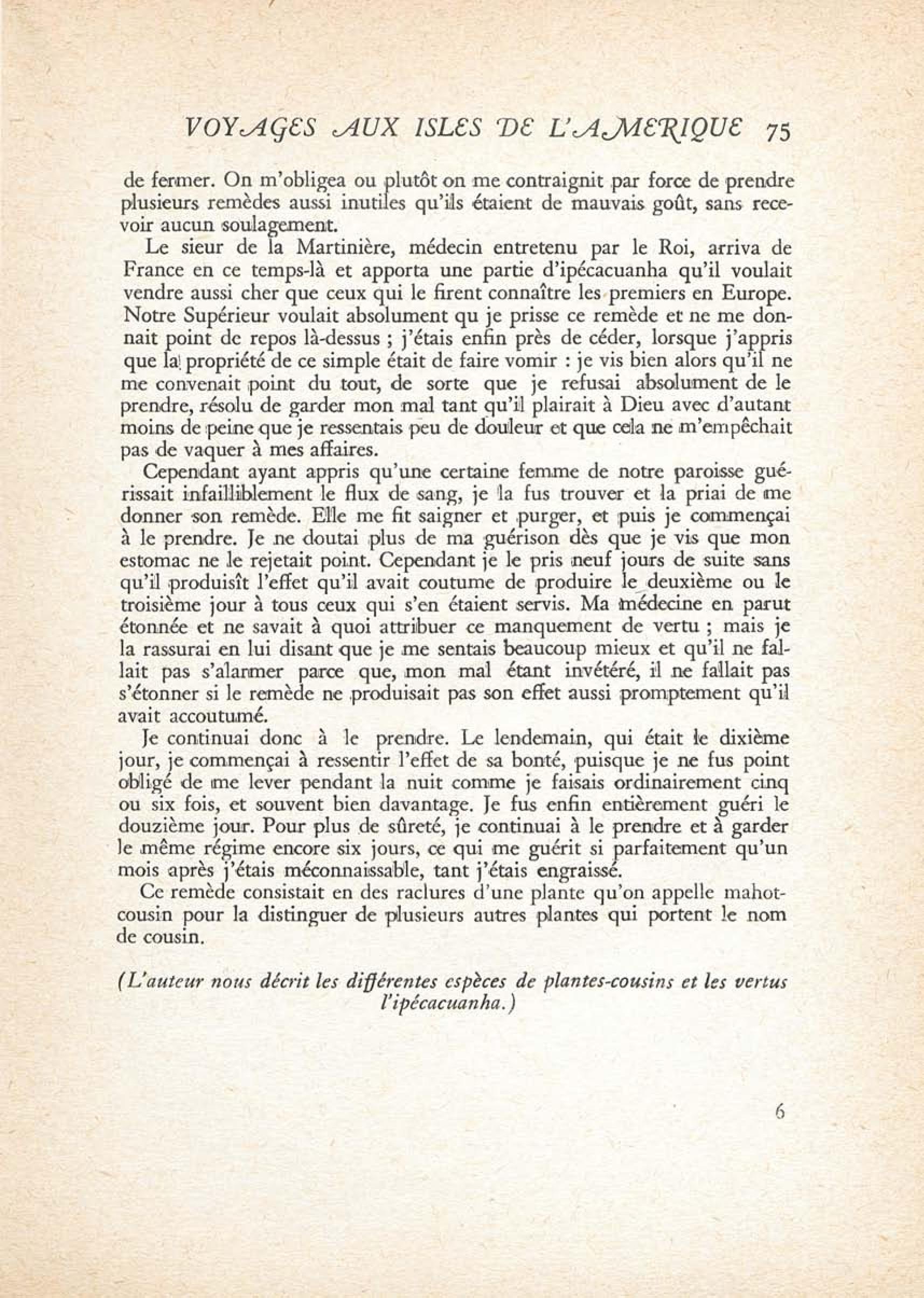 VOYAGES AUX ISLES DE L'AMERIQUE 75

de fermer. On m'obligea ou plutôt on me contraignit par force de prendre plusieurs remèdes aussi inutiles qu'ils étaient de mauvais goût, sans recevoir aucun soulagement.

Le sieur de la Martinière, médecin entretenu par le Roi, arriva de France en ce temps-là et apporta une partie d'ipécacuanha qu'il voulait vendre aussi cher que ceux qui le firent connaître les premiers en Europe. Notre Supérieur voulait absolument qu je prisse ce remède et ne me donnait point de repos là-dessus ; j'étais enfin près de céder, lorsque j'appris que la propriété de ce simple était de faire vomir : je vis bien alors qu'il ne me convenait point du tout, de sorte que je refusai absolument de le prendre, résolu de garder mon mal tant qu'il plairait à Dieu avec d'autant moins de peine que je ressentais peu de douleur et que cela ne m'empêchait pas de vaquer à mes affaires.

Cependant ayant appris qu'une certaine femme de notre paroisse guérissait infailliblement le flux de sang, je la fus trouver et la priai de me donner son remède. Elle me fit saigner et purger, et puis je commençai à le prendre. Je ne doutai plus de ma guérison dès que je vis que mon estomac ne le rejetait point. Cependant je le pris neuf jours de suite sans qu'il produisît l'effet qu'il avait coutume de produire le deuxième ou le troisième jour à tous ceux qui s'en étaient servis. Ma médecine en parut étonnée et ne savait à quoi attribuer ce manquement de vertu ; mais je la rassurai en lui disant que je me sentais beaucoup mieux et qu'il ne fallait pas s'alarmer parce que, mon mal étant invétéré, il ne fallait pas s'étonner si le remède ne produisait pas son effet aussi promptement qu'il avait accoutumé.

Je continuai donc à le prendre. Le lendemain, qui était le dixième jour, je commençai à ressentir l'effet de sa bonté, puisque je ne fus point obligé de me lever pendant la nuit comme je faisais ordinairement cinq ou six fois, et souvent bien davantage. Je fus enfin entièrement guéri le douzième jour. Pour plus de sûreté, je continuai à le prendre et à garder le même régime encore six jours, ce qui me guérit si parfaitement qu'un mois après j'étais méconnaissable, tant j'étais engraissé.

Ce remède consistait en des raclures d'une plante qu'on appelle mahot-cousin pour la distinguer de plusieurs autres plantes qui portent le nom de cousin.

(L'auteur nous décrit les différentes espèces de plantes-cousins et les vertus l'ipécacuanha.)

6